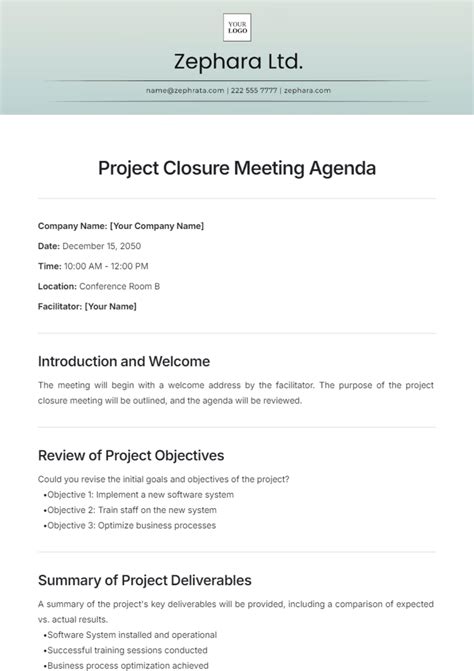 YOUR LOGO

Zephara Ltd.

name@zephrata.com | 222 555 7777 | zephara.com

Project Closure Meeting Agenda

Company Name: [Your Company Name]

Date: December 15, 2050

Time: 10:00 AM - 12:00 PM

Location: Conference Room B

Facilitator: [Your Name]

Introduction and Welcome

The meeting will begin with a welcome address by the facilitator. The purpose of the project closure meeting will be outlined, and the agenda will be reviewed.

Review of Project Objectives

Could you revise the initial goals and objectives of the project?

•Objective 1: Implement a new software system

•Objective 2: Train staff on the new system

•Objective 3: Optimize business processes

Summary of Project Deliverables

A summary of the project's key deliverables will be provided, including a comparison of expected vs. actual results.

•Software System installed and operational

•Successful training sessions conducted

•Business process optimization achieved